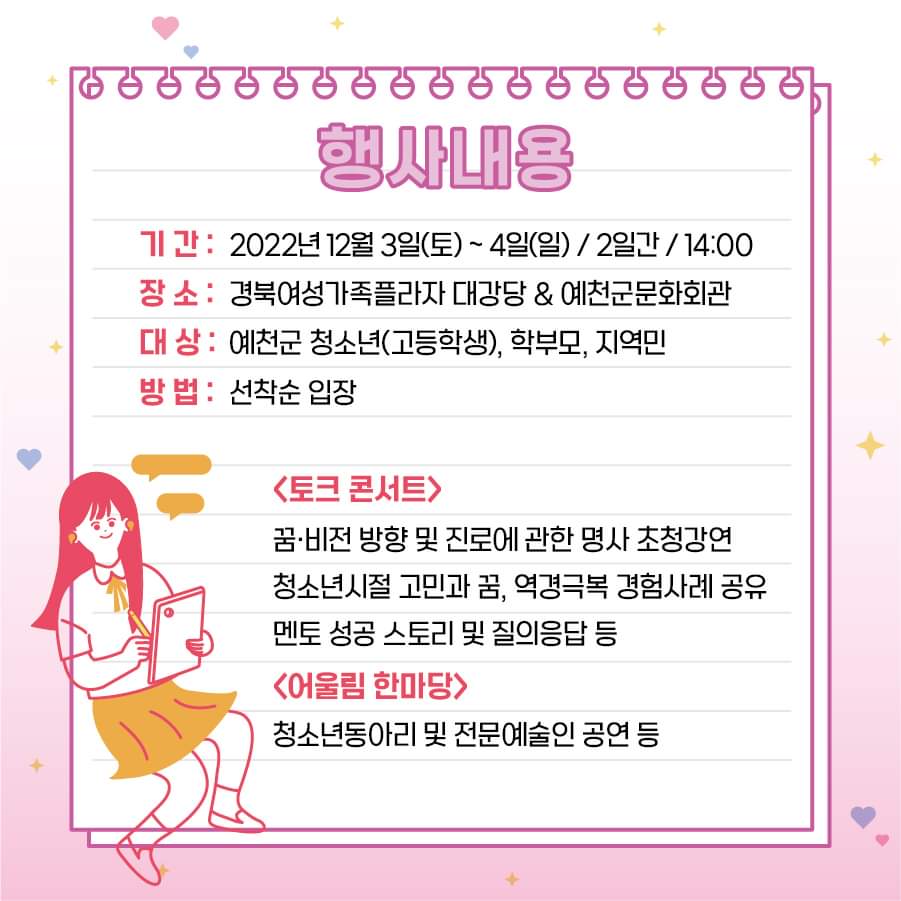 행사내용

기 간 : 2022년 12월 3일(토) ~ 4일(일) / 2일간 / 14:00

장 소 : 경북여성가족플라자 대강당 & 예천군문화회관

대 상 : 예천군 청소년(고등학생), 학부모, 지역민

방 법 : 선착순 입장

<토크 콘서트>

꿈·비전 방향 및 진로에 관한 명사 초청강연

청소년시절 고민과 꿈, 역경극복 경험사례 공유

멘토 성공 스토리 및 질의응답 등

<어울림 한마당>

청소년동아리 및 전문예술인 공연 등